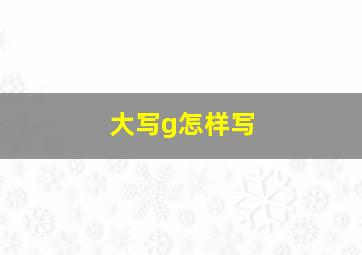 大写g怎样写